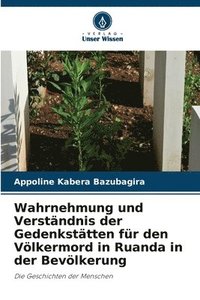 VERLAG
Unser Wissen

Appoline Kabera Bazubagira

Wahrnehmung und Verständnis der Gedenkstätten für den Völkermord in Ruanda in der Bevölkerung

Die Geschichten der Menschen